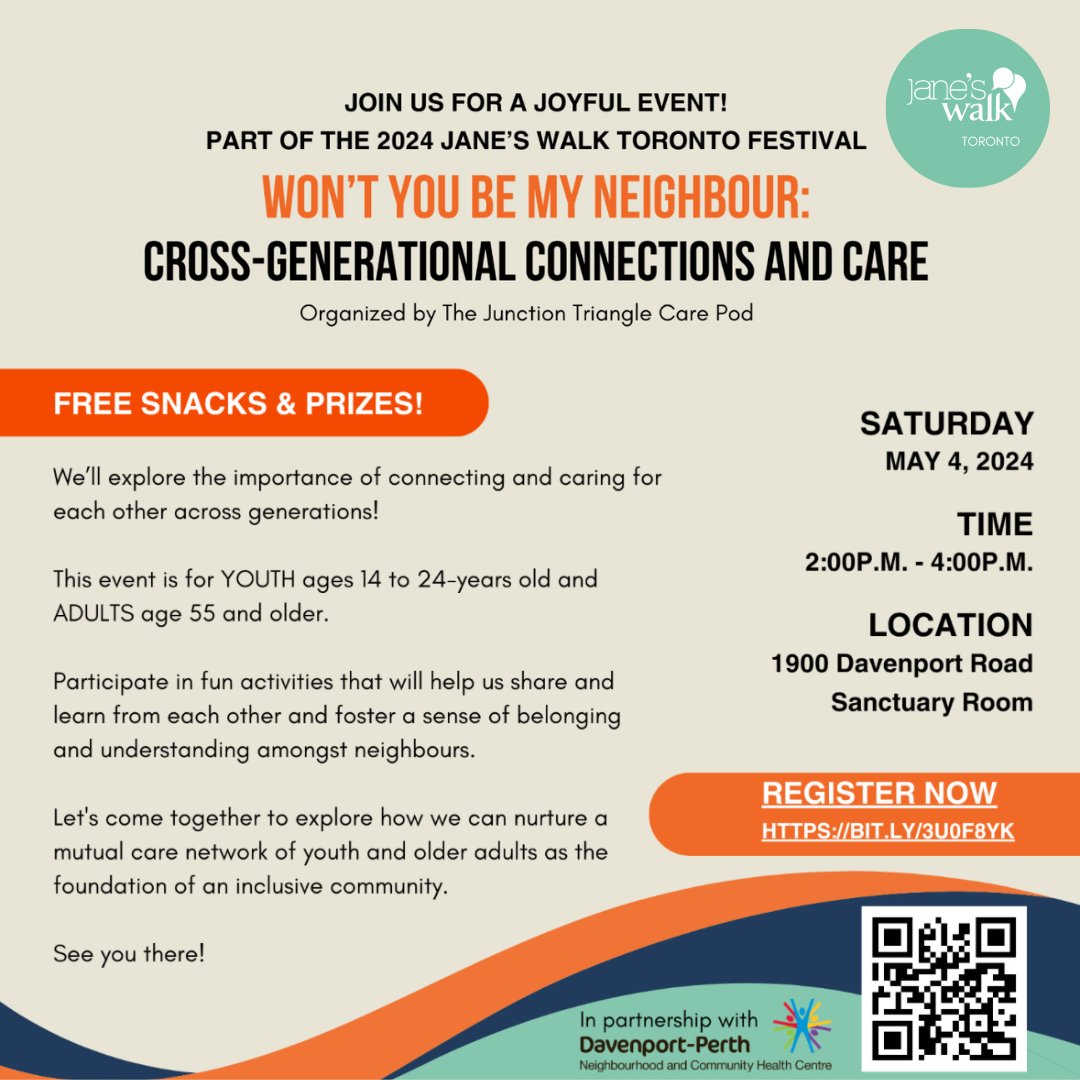 jane's walk
TORONTO

JOIN US FOR A JOYFUL EVENT!
PART OF THE 2024 JANE'S WALK TORONTO FESTIVAL

WON'T YOU BE MY NEIGHBOUR:
CROSS-GENERATIONAL CONNECTIONS AND CARE

Organized by The Junction Triangle Care Pod

FREE SNACKS & PRIZES!

We'll explore the importance of connecting and caring for each other across generations!

This event is for YOUTH ages 14 to 24-years old and ADULTS age 55 and older.

Participate in fun activities that will help us share and learn from each other and foster a sense of belonging and understanding amongst neighbours.

Let's come together to explore how we can nurture a mutual care network of youth and older adults as the foundation of an inclusive community.

See you there!

SATURDAY
MAY 4, 2024

TIME
2:00P.M. - 4:00P.M.

LOCATION
1900 Davenport Road
Sanctuary Room

REGISTER NOW
HTTPS://BIT.LY/3U0F8YK

In partnership with
Davenport-Perth
Neighbourhood and Community Health Centre